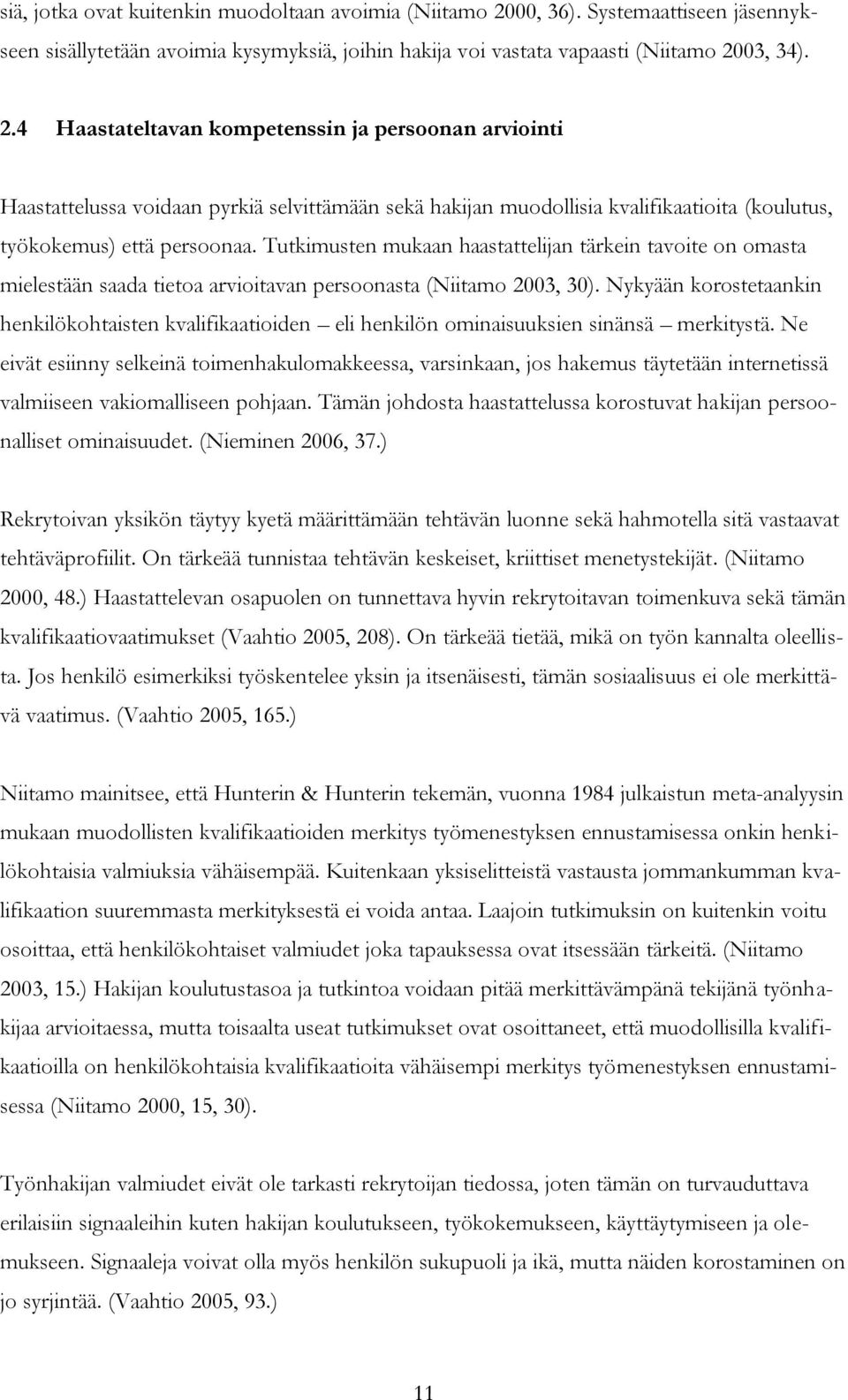 siä, jotka ovat kuitenkin muodoltaan avoimia (Niitamo 2000, 36). Systemaattiseen jäsennykseen sisällytetään avoimia kysymyksiä, joihin hakija voi vastata vapaasti (Niitamo 2003, 34).

2.4 Haastateltavan kompetenssin ja persoonan arviointi

Haastattelussa voidaan pyrkiä selvittämään sekä hakijan muodollisia kvalifikaatioita (koulutus, työkokemus) että persoonaa. Tutkimusten mukaan haastattelijan tärkein tavoite on omasta mielestään saada tietoa arvioitavan persoonasta (Niitamo 2003, 30). Nykyään korostetaankin henkilökohtaisten kvalifikaatioiden – eli henkilön ominaisuuksien sinänsä – merkitystä. Ne eivät esiinny selkeinä toimenhakulomakkeessa, varsinkaan, jos hakemus täytetään internetissä valmiiseen vakiomalliseen pohjaan. Tämän johdosta haastattelussa korostuvat hakijan persoonalliset ominaisuudet. (Nieminen 2006, 37.)

Rekrytoivan yksikön täytyy kyetä määrittämään tehtävän luonne sekä hahmotella sitä vastaavat tehtäväprofiilit. On tärkeää tunnistaa tehtävän keskeiset, kriittiset menetystekijät. (Niitamo 2000, 48.) Haastattelevan osapuolen on tunnettava hyvin rekrytoitavan toimenkuva sekä tämän kvalifikaatiovaatimukset (Vaahtio 2005, 208). On tärkeää tietää, mikä on työn kannalta oleellista. Jos henkilö esimerkiksi työskentelee yksin ja itsenäisesti, tämän sosiaalisuus ei ole merkittävä vaatimus. (Vaahtio 2005, 165.)

Niitamo mainitsee, että Hunterin & Hunterin tekemän, vuonna 1984 julkaistun meta-analyysin mukaan muodollisten kvalifikaatioiden merkitys työmenestyksen ennustamisessa onkin henkilökohtaisia valmiuksia vähäisempää. Kuitenkaan yksiselitteistä vastausta jommankumman kvalifikaation suuremmasta merkityksestä ei voida antaa. Laajoin tutkimuksin on kuitenkin voitu osoittaa, että henkilökohtaiset valmiudet joka tapauksessa ovat itsessään tärkeitä. (Niitamo 2003, 15.) Hakijan koulutustasoa ja tutkintoa voidaan pitää merkittävämpänä tekijänä työnhakijaa arvioitaessa, mutta toisaalta useat tutkimukset ovat osoittaneet, että muodollisilla kvalifikaatioilla on henkilökohtaisia kvalifikaatioita vähäisempi merkitys työmenestyksen ennustamisessa (Niitamo 2000, 15, 30).

Työnhakijan valmiudet eivät ole tarkasti rekrytoijan tiedossa, joten tämän on turvauduttava erilaisiin signaaleihin kuten hakijan koulutukseen, työkokemukseen, käyttäytymiseen ja olemukseen. Signaaleja voivat olla myös henkilön sukupuoli ja ikä, mutta näiden korostaminen on jo syrjintää. (Vaahtio 2005, 93.)

11